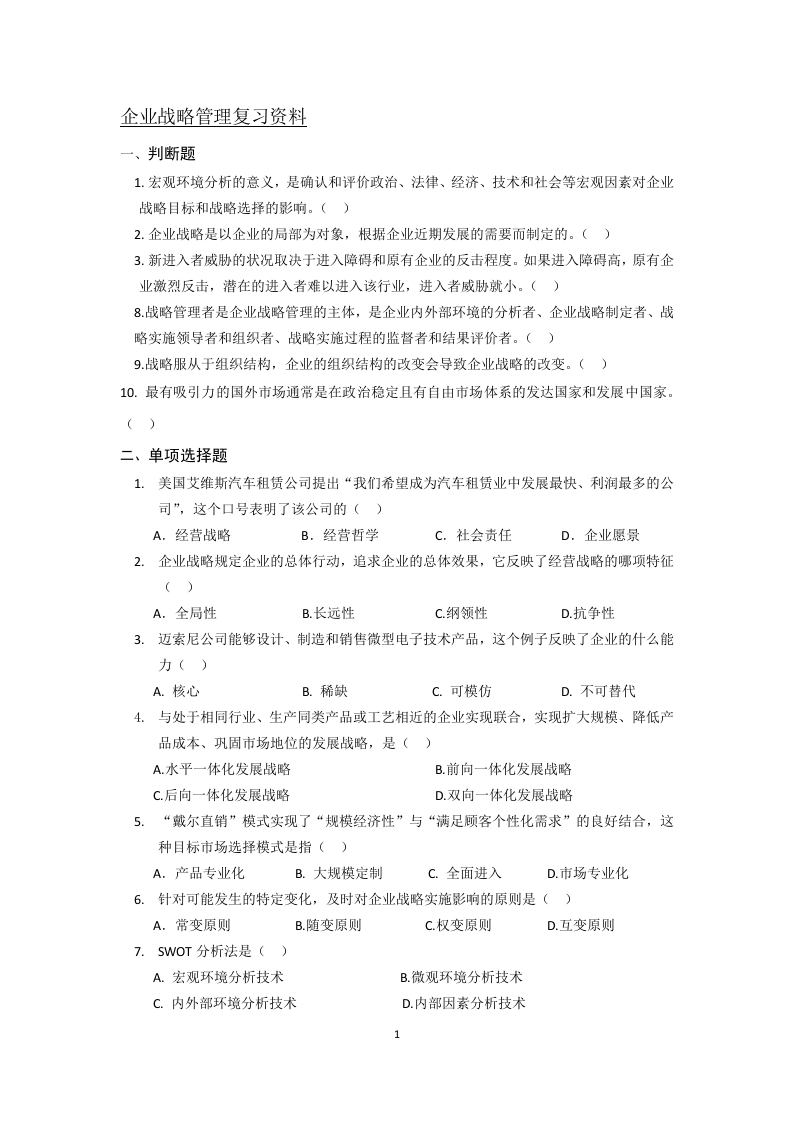 企业战略管理复习资料

一、判断题

1. 宏观环境分析的意义，是确认和评价政治、法律、经济、技术和社会等宏观因素对企业战略目标和战略选择的影响。（ ）

2. 企业战略是以企业的局部为对象，根据企业近期发展的需要而制定的。（ ）

3. 新进入者威胁的状况取决于进入障碍和原有企业的反击程度。如果进入障碍高，原有企业激烈反击，潜在的进入者难以进入该行业，进入者威胁就小。（ ）

8.战略管理者是企业战略管理的主体，是企业内外部环境的分析者、企业战略制定者、战略实施领导者和组织者、战略实施过程的监督者和结果评价者。（ ）

9.战略服从于组织结构，企业的组织结构的改变会导致企业战略的改变。（ ）

10. 最有吸引力的国外市场通常是在政治稳定且有自由市场体系的发达国家和发展中国家。（ ）

二、单项选择题

1. 美国艾维斯汽车租赁公司提出“我们希望成为汽车租赁业中发展最快、利润最多的公司”，这个口号表明了该公司的（ ）

A．经营战略 B．经营哲学 C．社会责任 D．企业愿景

2. 企业战略规定企业的总体行动，追求企业的总体效果，它反映了经营战略的哪项特征（ ）

A．全局性 B.长远性 C.纲领性 D.抗争性

3. 迈索尼公司能够设计、制造和销售微型电子技术产品，这个例子反映了企业的什么能力（ ）

A. 核心 B. 稀缺 C. 可模仿 D. 不可替代

4. 与处于相同行业、生产同类产品或工艺相近的企业实现联合，实现扩大规模、降低产品成本、巩固市场地位的发展战略，是（ ）

A.水平一体化发展战略 B.前向一体化发展战略

C.后向一体化发展战略 D.双向一体化发展战略

5. “戴尔直销”模式实现了“规模经济性”与“满足顾客个性化需求”的良好结合，这种目标市场选择模式是指（ ）

A．产品专业化 B. 大规模定制 C. 全面进入 D.市场专业化

6. 针对可能发生的特定变化，及时对企业战略实施影响的原则是（ ）

A．常变原则 B.随变原则 C.权变原则 D.互变原则

7. SWOT 分析法是（ ）

A. 宏观环境分析技术 B.微观环境分析技术

C. 内外部环境分析技术 D.内部因素分析技术

1